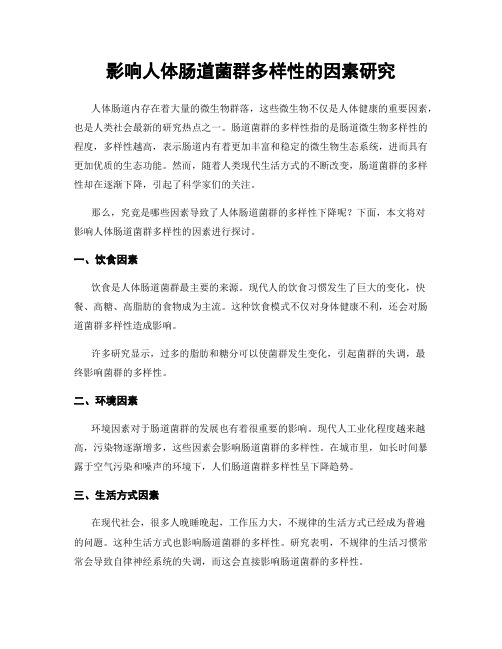 影响人体肠道菌群多样性的因素研究

人体肠道内存在着大量的微生物群落，这些微生物不仅是人体健康的重要因素，也是人类社会最新的研究热点之一。肠道菌群的多样性指的是肠道微生物多样性的程度，多样性越高，表示肠道内有着更加丰富和稳定的微生物生态系统，进而具有更加优质的生态功能。然而，随着人类现代生活方式的不断改变，肠道菌群的多样性却在逐渐下降，引起了科学家们的关注。

那么，究竟是哪些因素导致了人体肠道菌群的多样性下降呢？下面，本文将对影响人体肠道菌群多样性的因素进行探讨。

一、饮食因素

饮食是人体肠道菌群最主要的来源。现代人的饮食习惯发生了巨大的变化，快餐、高糖、高脂肪的食物成为主流。这种饮食模式不仅对身体健康不利，还会对肠道菌群多样性造成影响。

许多研究显示，过多的脂肪和糖分可以使菌群发生变化，引起菌群的失调，最终影响菌群的多样性。

二、环境因素

环境因素对于肠道菌群的发展也有着很重要的影响。现代人工业化程度越来越高，污染物逐渐增多，这些因素会影响肠道菌群的多样性。在城市里，如长时间暴露于空气污染和噪声的环境下，人们肠道菌群多样性呈下降趋势。

三、生活方式因素

在现代社会，很多人晚睡晚起，工作压力大，不规律的生活方式已经成为普遍的问题。这种生活方式也影响肠道菌群的多样性。研究表明，不规律的生活习惯常常会导致自律神经系统的失调，而这会直接影响肠道菌群的多样性。